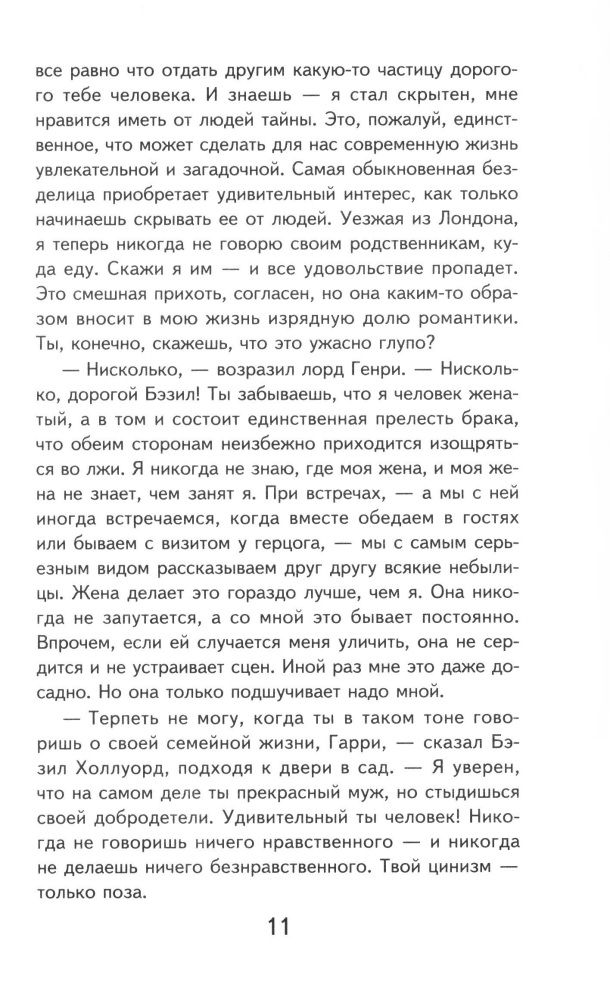 все равно что отдать другим какую-то частицу дорогого тебе человека. И знаешь — я стал скрытен, мне нравится иметь от людей тайны. Это, пожалуй, единственное, что может сделать для нас современную жизнь увлекательной и загадочной. Самая обыкновенная безделица приобретает удивительный интерес, как только начинаешь скрывать ее от людей. Уезжая из Лондона, я теперь никогда не говорю своим родственникам, куда еду. Скажи я им — и все удовольствие пропадет. Это смешная прихоть, согласен, но она каким-то образом вносит в мою жизнь изрядную долю романтики. Ты, конечно, скажешь, что это ужасно глупо?

— Нисколько, — возразил лорд Генри. — Нисколько, дорогой Бэзил! Ты забываешь, что я человек женатый, а в том и состоит единственная прелесть брака, что обеим сторонам неизбежно приходится изощряться во лжи. Я никогда не знаю, где моя жена, и моя жена не знает, чем занят я. При встречах, — а мы с ней иногда встречаемся, когда вместе обедаем в гостях или бываем с визитом у герцога, — мы с самым серьезным видом рассказываем друг другу всякие небылицы. Жена делает это гораздо лучше, чем я. Она никогда не запутается, а со мной это бывает постоянно. Впрочем, если ей случается меня уличить, она не сердится и не устраивает сцен. Иной раз мне это даже досадно. Но она только подшучивает надо мной.

— Терпеть не могу, когда ты в таком тоне говоришь о своей семейной жизни, Гарри, — сказал Бэзил Холлуорд, подходя к двери в сад. — Я уверен, что на самом деле ты прекрасный муж, но стыдишься своей добродетели. Удивительный ты человек! Никогда не говоришь ничего нравственного — и никогда не делаешь ничего безнравственного. Твой цинизм — только поза.

11